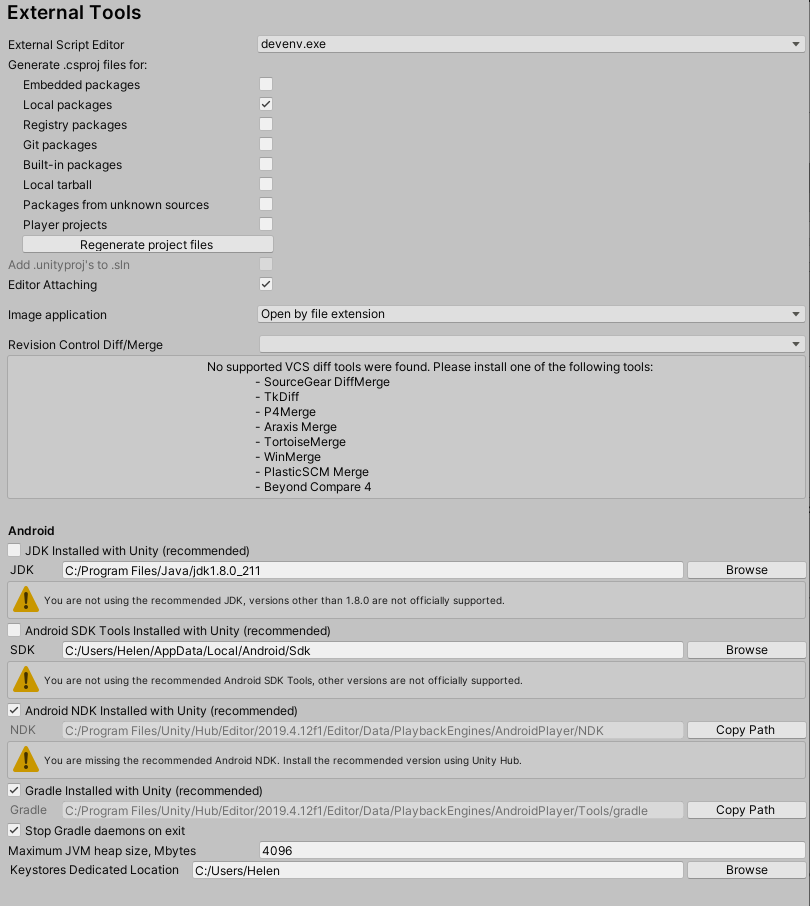 External Tools

External Script Editor devenv.exe

Generate .csproj files for:

Embedded packages

Local packages

Registry packages

Git packages

Built-in packages

Local tarball

Packages from unknown sources

Player projects

Regenerate project files

Add .unityproj's to .sln

Editor Attaching

Image application Open by file extension

Revision Control Diff/Merge

No supported VCS diff tools were found. Please install one of the following tools:
- SourceGear DiffMerge
- TkDiff
- P4Merge
- Araxis Merge
- TortoiseMerge
- WinMerge
- PlasticSCM Merge
- Beyond Compare 4

Android

JDK Installed with Unity (recommended)

JDK C:/Program Files/Java/jdk1.8.0_211 Browse

You are not using the recommended JDK, versions other than 1.8.0 are not officially supported.

Android SDK Tools Installed with Unity (recommended)

SDK C:/Users/Helen/AppData/Local/Android/Sdk Browse

You are not using the recommended Android SDK Tools, other versions are not officially supported.

Android NDK Installed with Unity (recommended)

NDK C:/Program Files/Unity/Hub/Editor/2019.4.12f1/Editor/Data/PlaybackEngines/AndroidPlayer/NDK Copy Path

You are missing the recommended Android NDK. Install the recommended version using Unity Hub.

Gradle Installed with Unity (recommended)

Gradle C:/Program Files/Unity/Hub/Editor/2019.4.12f1/Editor/Data/PlaybackEngines/AndroidPlayer/Tools/gradle Copy Path

Stop Gradle daemons on exit

Maximum JVM heap size, Mbytes 4096

Keystores Dedicated Location C:/Users/Helen Browse